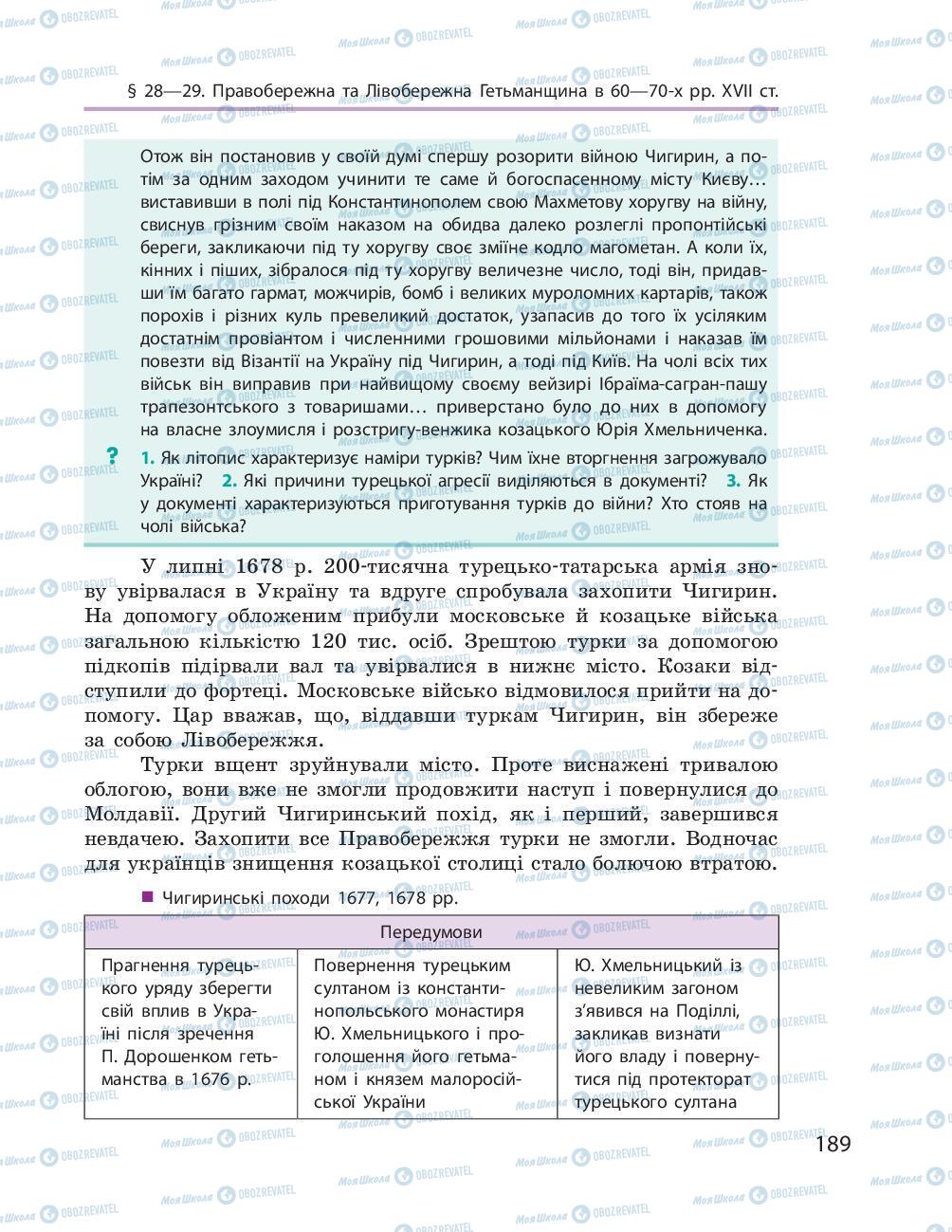 § 28—29. Правобережна та Лівобережна Гетьманщина в 60—70-х рр. XVII ст.

Отож він постановив у своїй думі спершу розорити війною Чигирин, а потім за одним заходом учинити те саме й богоспасенному місту Києву… виставивши в полі під Константинополем свою Махметову хоругву на війну, свиснув грізним своїм наказом на обидва далеко розлеглі пропонтійські береги, закликаючи під ту хоругву своє зміїне кодло магометан. А коли їх, кінних і піших, зібралося під ту хоругву величезне число, тоді він, придавши їм багато гармат, можчирів, бомб і великих муроломних картарів, також порохів і різних куль превеликий достаток, узапасив до того їх усіляким достатнім провіантом і численними грошовими мільйонами і наказав їм повезти від Візантії на Україну під Чигирин, а тоді під Київ. На чолі всіх тих військ він виправив при найвищому своєму вейзирі Ібраїма-сагран-пашу трапезонтського з товаришами… приверстано було до них в допомогу на власне злоумисля і розстригу-венжика козацького Юрія Хмельниченка.

? 1. Як літопис характеризує наміри турків? Чим їхнє вторгнення загрожувало Україні? 2. Які причини турецької агресії виділяються в документі? 3. Як у документі характеризуються приготування турків до війни? Хто стояв на чолі війська?

У липні 1678 р. 200-тисячна турецько-татарська армія знову увірвалася в Україну та вдруге спробувала захопити Чигирин. На допомогу обложеним прибули московське й козацьке війська загальною кількістю 120 тис. осіб. Зрештою турки за допомогою підкопів підірвали вал та увірвалися в нижнє місто. Козаки відступили до фортеці. Московське військо відмовилося прийти на допомогу. Цар вважав, що, віддавши туркам Чигирин, він збереже за собою Лівобережжя.

Турки вщент зруйнували місто. Проте виснажені тривалою облогою, вони вже не змогли продовжити наступ і повернулися до Молдавії. Другий Чигиринський похід, як і перший, завершився невдачею. Захопити все Правобережжя турки не змогли. Водночас для українців знищення козацької столиці стало болючою втратою.

■ Чигиринські походи 1677, 1678 рр.

| Передумови | | |
|---|---|---|
| Прагнення турецького уряду зберегти свій вплив в Україні після зречення П. Дорошенком гетьманства в 1676 р. | Повернення турецьким султаном із константинопольського монастиря Ю. Хмельницького і проголошення його гетьманом і князем малоросійської України | Ю. Хмельницький із невеликим загоном з'явився на Поділлі, закликав визнати його владу і повернутися під протекторат турецького султана |

189